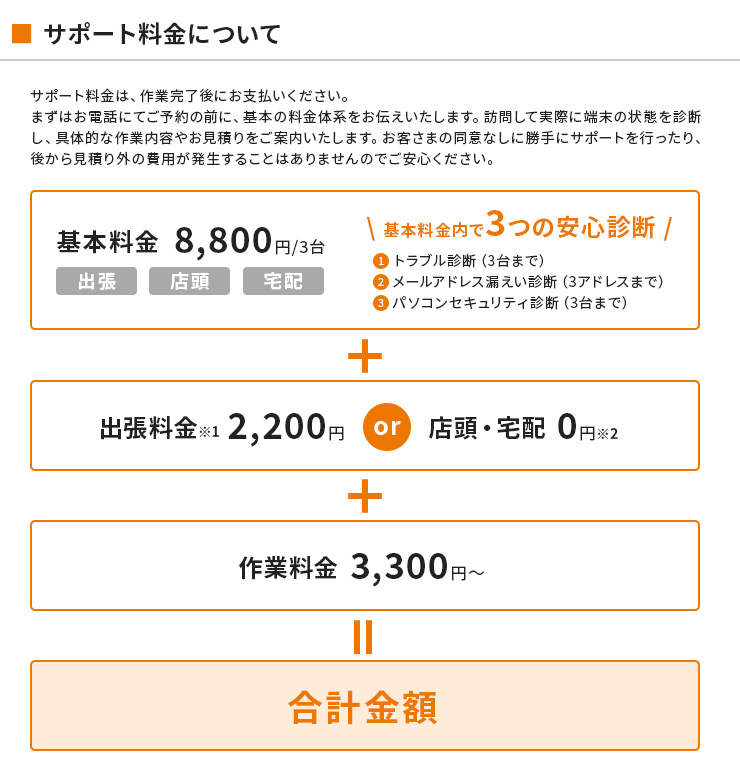 サポート料金について

サポート料金は、作業完了後にお支払いください。
まずはお電話にてご予約の前に、基本の料金体系をお伝えいたします。訪問して実際に端末の状態を診断し、具体的な作業内容やお見積りをご案内いたします。お客さまの同意なしに勝手にサポートを行ったり、後から見積り外の費用が発生することはありませんのでご安心ください。

基本料金 8,800円/3台

出張 店頭 宅配

\ 基本料金内で3つの安心診断 /

1 トラブル診断（3台まで）
2 メールアドレス漏えい診断（3アドレスまで）
3 パソコンセキュリティ診断（3台まで）

+

出張料金※1 2,200円 or 店頭・宅配 0円※2

+

作業料金 3,300円～

=

合計金額